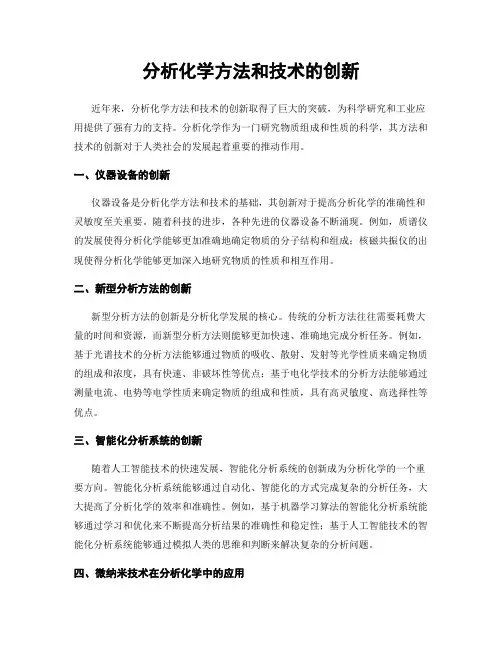 分析化学方法和技术的创新

近年来，分析化学方法和技术的创新取得了巨大的突破，为科学研究和工业应用提供了强有力的支持。分析化学作为一门研究物质组成和性质的科学，其方法和技术的创新对于人类社会的发展起着重要的推动作用。

一、仪器设备的创新

仪器设备是分析化学方法和技术的基础，其创新对于提高分析化学的准确性和灵敏度至关重要。随着科技的进步，各种先进的仪器设备不断涌现。例如，质谱仪的发展使得分析化学能够更加准确地确定物质的分子结构和组成；核磁共振仪的出现使得分析化学能够更加深入地研究物质的性质和相互作用。

二、新型分析方法的创新

新型分析方法的创新是分析化学发展的核心。传统的分析方法往往需要耗费大量的时间和资源，而新型分析方法则能够更加快速、准确地完成分析任务。例如，基于光谱技术的分析方法能够通过物质的吸收、散射、发射等光学性质来确定物质的组成和浓度，具有快速、非破坏性等优点；基于电化学技术的分析方法能够通过测量电流、电势等电学性质来确定物质的组成和性质，具有高灵敏度、高选择性等优点。

三、智能化分析系统的创新

随着人工智能技术的快速发展，智能化分析系统的创新成为分析化学的一个重要方向。智能化分析系统能够通过自动化、智能化的方式完成复杂的分析任务，大大提高了分析化学的效率和准确性。例如，基于机器学习算法的智能化分析系统能够通过学习和优化来不断提高分析结果的准确性和稳定性；基于人工智能技术的智能化分析系统能够通过模拟人类的思维和判断来解决复杂的分析问题。

四、微纳米技术在分析化学中的应用